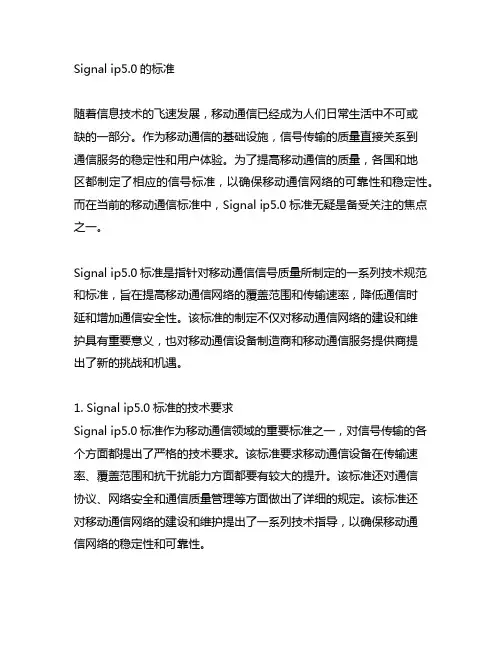 Signal ip5.0 的标准

随着信息技术的飞速发展，移动通信已经成为人们日常生活中不可或缺的一部分。作为移动通信的基础设施，信号传输的质量直接关系到通信服务的稳定性和用户体验。为了提高移动通信的质量，各国和地区都制定了相应的信号标准，以确保移动通信网络的可靠性和稳定性。而在当前的移动通信标准中，Signal ip5.0 标准无疑是备受关注的焦点之一。

Signal ip5.0 标准是指针对移动通信信号质量所制定的一系列技术规范和标准，旨在提高移动通信网络的覆盖范围和传输速率，降低通信时延和增加通信安全性。该标准的制定不仅对移动通信网络的建设和维护具有重要意义，也对移动通信设备制造商和移动通信服务提供商提出了新的挑战和机遇。

1. Signal ip5.0 标准的技术要求
Signal ip5.0 标准作为移动通信领域的重要标准之一，对信号传输的各个方面都提出了严格的技术要求。该标准要求移动通信设备在传输速率、覆盖范围和抗干扰能力方面都要有较大的提升。该标准还对通信协议、网络安全和通信质量管理等方面做出了详细的规定。该标准还对移动通信网络的建设和维护提出了一系列技术指导，以确保移动通信网络的稳定性和可靠性。